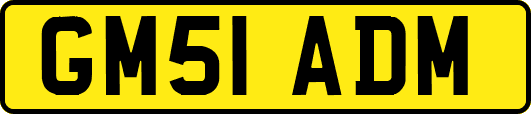 GM51 ADM